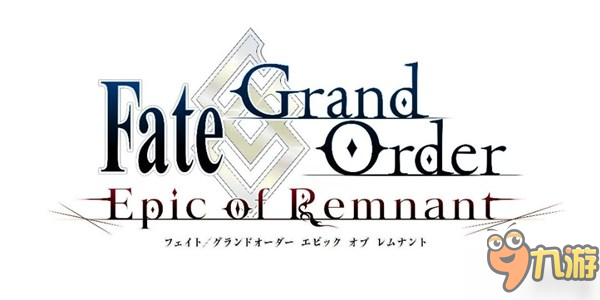 Fate Grand Order
Epic of Remnant
フェイト/グランドオーダー エピック オブ レムナント

九游